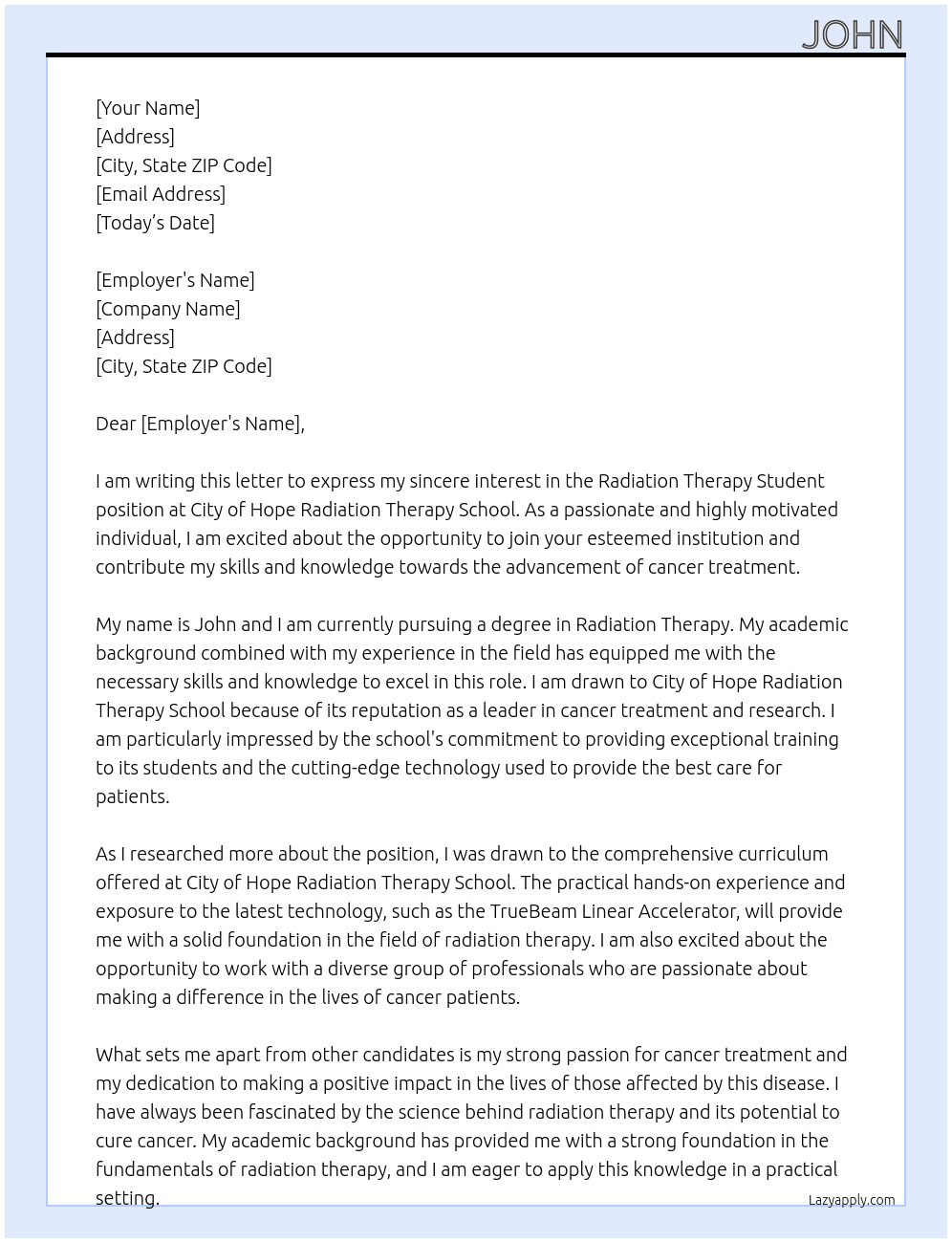 JOHN

[Your Name]
[Address]
[City, State ZIP Code]
[Email Address]
[Today's Date]

[Employer's Name]
[Company Name]
[Address]
[City, State ZIP Code]

Dear [Employer's Name],

I am writing this letter to express my sincere interest in the Radiation Therapy Student position at City of Hope Radiation Therapy School. As a passionate and highly motivated individual, I am excited about the opportunity to join your esteemed institution and contribute my skills and knowledge towards the advancement of cancer treatment.

My name is John and I am currently pursuing a degree in Radiation Therapy. My academic background combined with my experience in the field has equipped me with the necessary skills and knowledge to excel in this role. I am drawn to City of Hope Radiation Therapy School because of its reputation as a leader in cancer treatment and research. I am particularly impressed by the school's commitment to providing exceptional training to its students and the cutting-edge technology used to provide the best care for patients.

As I researched more about the position, I was drawn to the comprehensive curriculum offered at City of Hope Radiation Therapy School. The practical hands-on experience and exposure to the latest technology, such as the TrueBeam Linear Accelerator, will provide me with a solid foundation in the field of radiation therapy. I am also excited about the opportunity to work with a diverse group of professionals who are passionate about making a difference in the lives of cancer patients.

What sets me apart from other candidates is my strong passion for cancer treatment and my dedication to making a positive impact in the lives of those affected by this disease. I have always been fascinated by the science behind radiation therapy and its potential to cure cancer. My academic background has provided me with a strong foundation in the fundamentals of radiation therapy, and I am eager to apply this knowledge in a practical setting.

Lazyapply.com